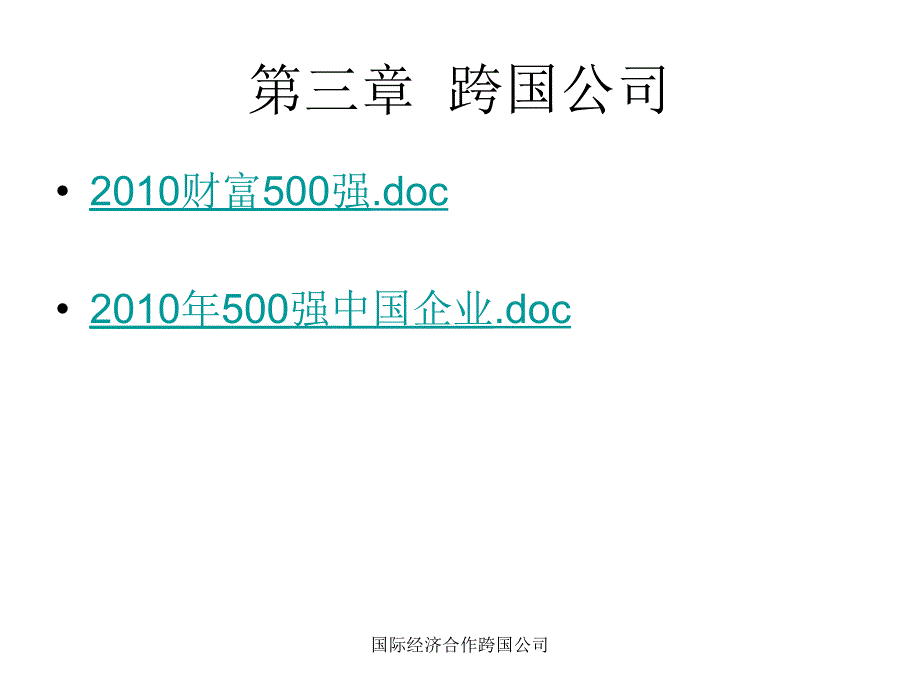 第三章 跨国公司

• 2010财富500强.doc

• 2010年500强中国企业.doc

国际经济合作跨国公司